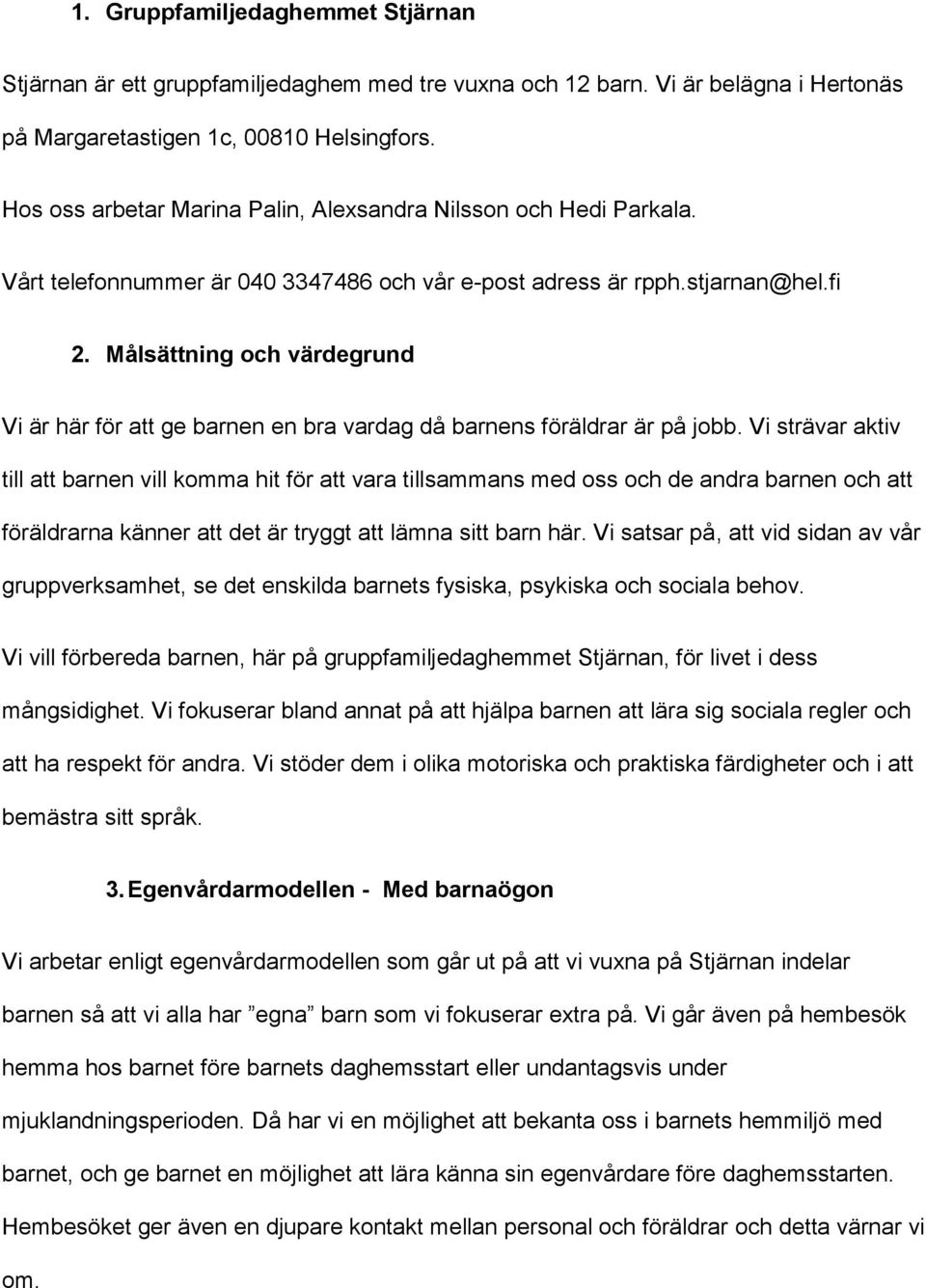 1. Gruppfamiljedaghemmet Stjärnan

Stjärnan är ett gruppfamiljedaghem med tre vuxna och 12 barn. Vi är belägna i Hertonäs på Margaretastigen 1c, 00810 Helsingfors.

Hos oss arbetar Marina Palin, Alexsandra Nilsson och Hedi Parkala.

Vårt telefonnummer är 040 3347486 och vår e-post adress är rpph.stjarnan@hel.fi

2. Målsättning och värdegrund

Vi är här för att ge barnen en bra vardag då barnens föräldrar är på jobb. Vi strävar aktiv till att barnen vill komma hit för att vara tillsammans med oss och de andra barnen och att föräldrarna känner att det är tryggt att lämna sitt barn här. Vi satsar på, att vid sidan av vår gruppverksamhet, se det enskilda barnets fysiska, psykiska och sociala behov.

Vi vill förbereda barnen, här på gruppfamiljedaghemmet Stjärnan, för livet i dess mångsidighet. Vi fokuserar bland annat på att hjälpa barnen att lära sig sociala regler och att ha respekt för andra. Vi stöder dem i olika motoriska och praktiska färdigheter och i att bemästra sitt språk.

3. Egenvårdarmodellen - Med barnaögon

Vi arbetar enligt egenvårdarmodellen som går ut på att vi vuxna på Stjärnan indelar barnen så att vi alla har ”egna” barn som vi fokuserar extra på. Vi går även på hembesök hemma hos barnet före barnets daghemsstart eller undantagsvis under mjuklandningsperioden. Då har vi en möjlighet att bekanta oss i barnets hemmiljö med barnet, och ge barnet en möjlighet att lära känna sin egenvårdare före daghemsstarten. Hembesöket ger även en djupare kontakt mellan personal och föräldrar och detta värnar vi om.